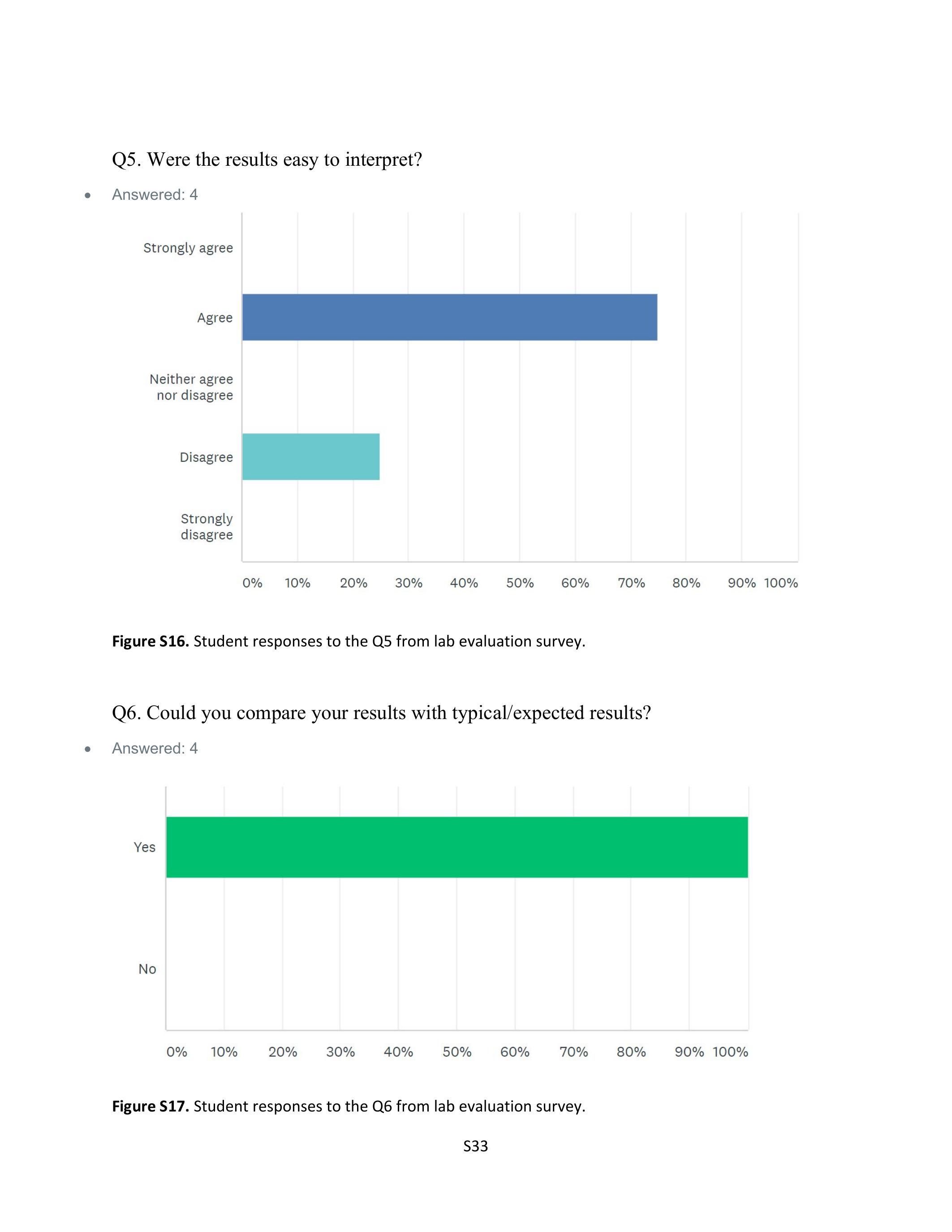 Q5. Were the results easy to interpret?

• Answered: 4

Strongly agree

Agree

Neither agree nor disagree

Disagree

Strongly disagree

0% 10% 20% 30% 40% 50% 60% 70% 80% 90% 100%

**Figure S16.** Student responses to the Q5 from lab evaluation survey.

Q6. Could you compare your results with typical/expected results?

• Answered: 4

Yes

No

0% 10% 20% 30% 40% 50% 60% 70% 80% 90% 100%

**Figure S17.** Student responses to the Q6 from lab evaluation survey.

S33